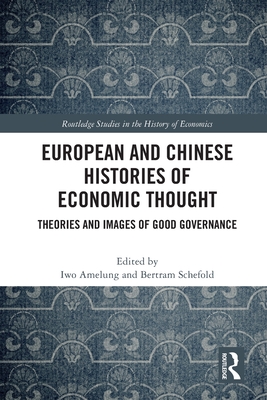 Routledge Studies in the History of Economics

EUROPEAN AND CHINESE HISTORIES OF ECONOMIC THOUGHT

THEORIES AND IMAGES OF GOOD GOVERNANCE

Edited by
Iwo Amelung and Bertram Schefold

ROUTLEDGE